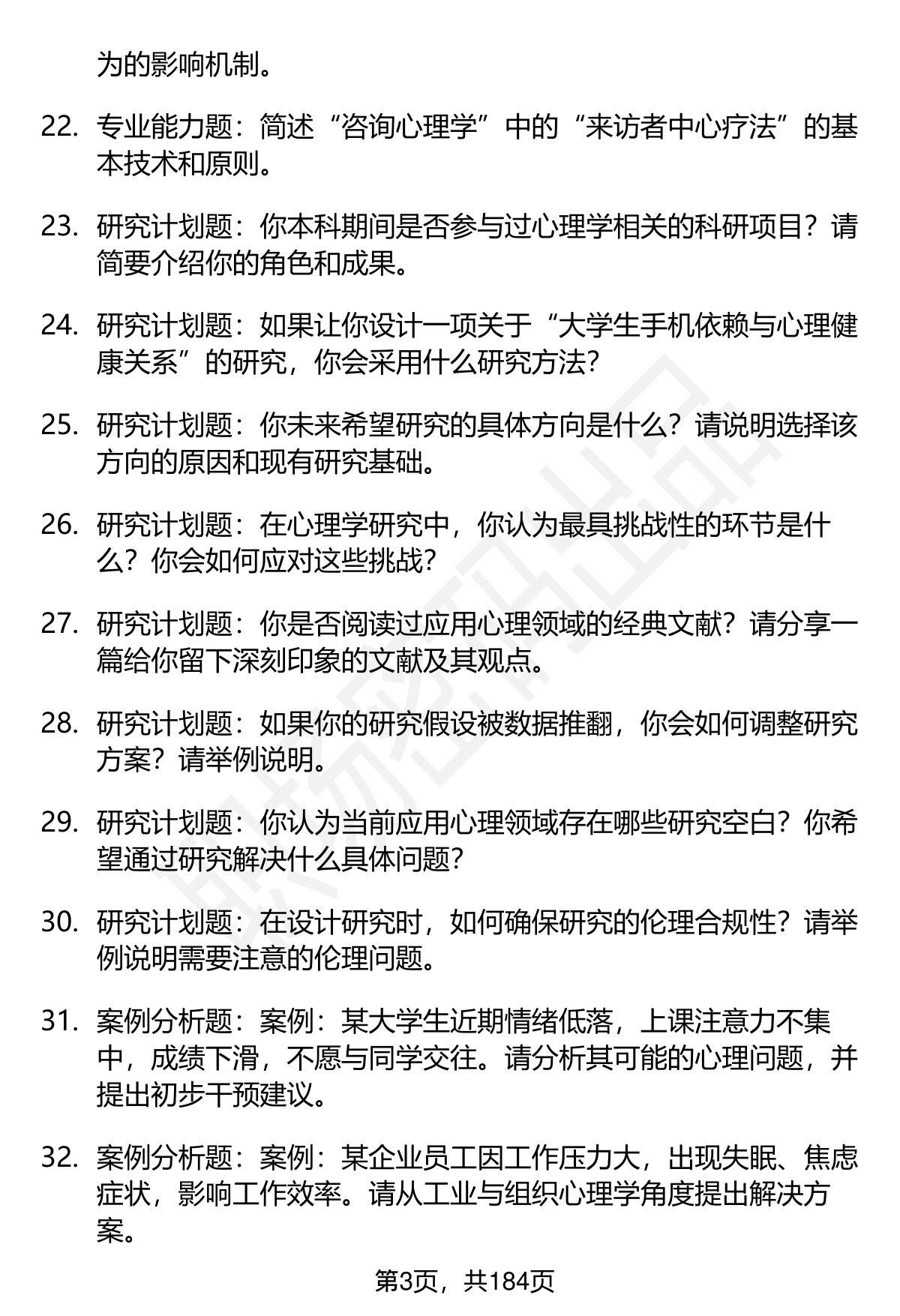 为的影响机制。

22. 专业能力题：简述“咨询心理学”中的“来访者中心疗法”的基本技术和原则。

23. 研究计划题：你本科期间是否参与过心理学相关的科研项目？请简要介绍你的角色和成果。

24. 研究计划题：如果让你设计一项关于“大学生手机依赖与心理健康关系”的研究，你会采用什么研究方法？

25. 研究计划题：你未来希望研究的具体方向是什么？请说明选择该方向的原因和现有研究基础。

26. 研究计划题：在心理学研究中，你认为最具挑战性的环节是什么？你会如何应对这些挑战？

27. 研究计划题：你是否阅读过应用心理领域的经典文献？请分享一篇给你留下深刻印象的文献及其观点。

28. 研究计划题：如果你的研究假设被数据推翻，你会如何调整研究方案？请举例说明。

29. 研究计划题：你认为当前应用心理领域存在哪些研究空白？你希望通过研究解决什么具体问题？

30. 研究计划题：在设计研究时，如何确保研究的伦理合规性？请举例说明需要注意的伦理问题。

31. 案例分析题：案例：某大学生近期情绪低落，上课注意力不集中，成绩下滑，不愿与同学交往。请分析其可能的心理问题，并提出初步干预建议。

32. 案例分析题：案例：某企业员工因工作压力大，出现失眠、焦虑症状，影响工作效率。请从工业与组织心理学角度提出解决方案。

第3页，共184页